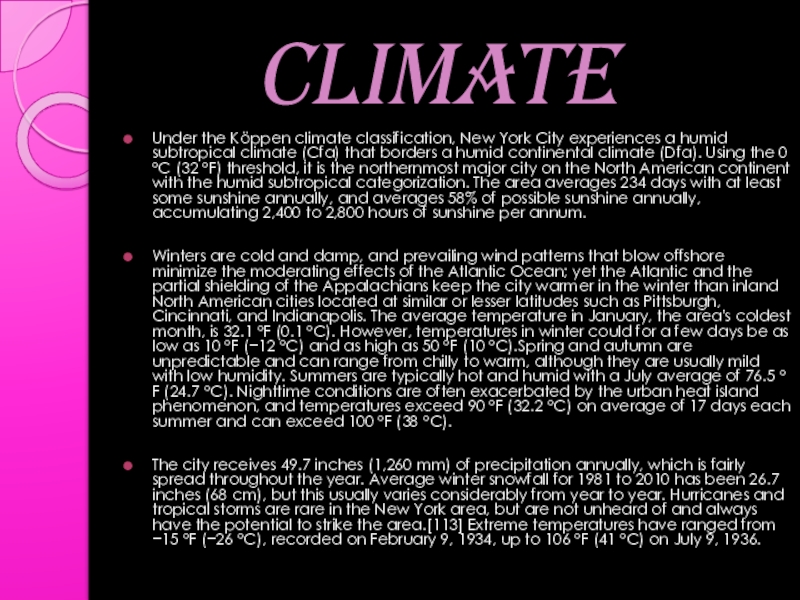 CLIMATE

Under the Köppen climate classification, New York City experiences a humid subtropical climate (Cfa) that borders a humid continental climate (Dfa). Using the 0 °C (32 °F) threshold, it is the northernmost major city on the North American continent with the humid subtropical categorization. The area averages 234 days with at least some sunshine annually, and averages 58% of possible sunshine annually, accumulating 2,400 to 2,800 hours of sunshine per annum.

Winters are cold and damp, and prevailing wind patterns that blow offshore minimize the moderating effects of the Atlantic Ocean; yet the Atlantic and the partial shielding of the Appalachians keep the city warmer in the winter than inland North American cities located at similar or lesser latitudes such as Pittsburgh, Cincinnati, and Indianapolis. The average temperature in January, the area's coldest month, is 32.1 °F (0.1 °C). However, temperatures in winter could for a few days be as low as 10 °F (−12 °C) and as high as 50 °F (10 °C).Spring and autumn are unpredictable and can range from chilly to warm, although they are usually mild with low humidity. Summers are typically hot and humid with a July average of 76.5 °F (24.7 °C). Nighttime conditions are often exacerbated by the urban heat island phenomenon, and temperatures exceed 90 °F (32.2 °C) on average of 17 days each summer and can exceed 100 °F (38 °C).

The city receives 49.7 inches (1,260 mm) of precipitation annually, which is fairly spread throughout the year. Average winter snowfall for 1981 to 2010 has been 26.7 inches (68 cm), but this usually varies considerably from year to year. Hurricanes and tropical storms are rare in the New York area, but are not unheard of and always have the potential to strike the area.[113] Extreme temperatures have ranged from −15 °F (−26 °C), recorded on February 9, 1934, up to 106 °F (41 °C) on July 9, 1936.